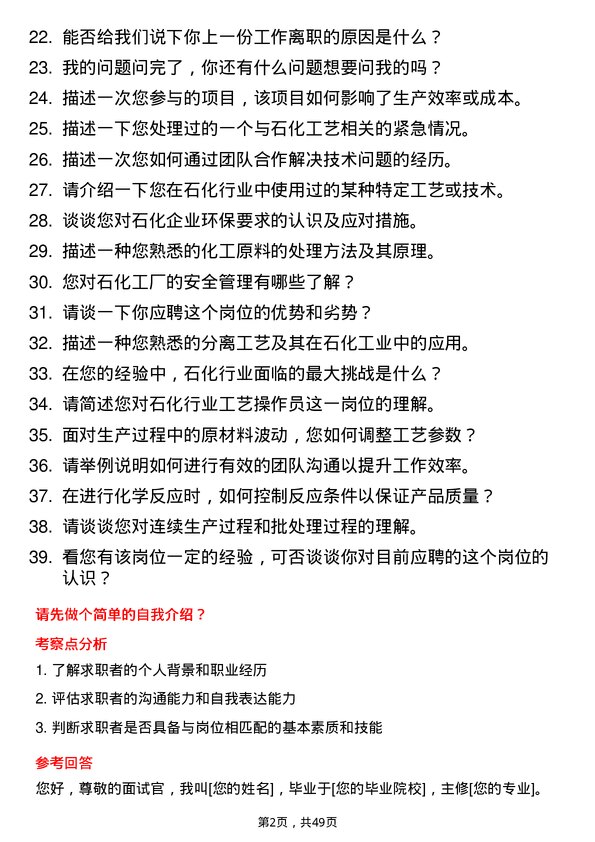 22. 能否给我们说下你上一份工作离职的原因是什么？
23. 我的问题问完了，你还有什么问题想要问我的吗？
24. 描述一次您参与的项目，该项目如何影响了生产效率或成本。
25. 描述一下您处理过的一个与石化工艺相关的紧急情况。
26. 描述一次您如何通过团队合作解决技术问题的经历。
27. 请介绍一下您在石化行业中使用过的某种特定工艺或技术。
28. 谈谈您对石化企业环保要求的认识及应对措施。
29. 描述一种您熟悉的化工原料的处理方法及其原理。
30. 您对石化工厂的安全管理有哪些了解？
31. 请谈一下你应聘这个岗位的优势和劣势？
32. 描述一种您熟悉的分离工艺及其在石化工业中的应用。
33. 在您的经验中，石化行业面临的最大挑战是什么？
34. 请简述您对石化行业工艺操作员这一岗位的理解。
35. 面对生产过程中的原材料波动，您如何调整工艺参数？
36. 请举例说明如何进行有效的团队沟通以提升工作效率。
37. 在进行化学反应时，如何控制反应条件以保证产品质量？
38. 请谈谈您对连续生产过程和批处理过程的理解。
39. 看您有该岗位一定的经验，可否谈谈你对目前应聘的这个岗位的认识？

请先做个简单的自我介绍？

考察点分析

1. 了解求职者的个人背景和职业经历
2. 评估求职者的沟通能力和自我表达能力
3. 判断求职者是否具备与岗位相匹配的基本素质和技能

参考回答

您好，尊敬的面试官，我叫[您的姓名]，毕业于[您的毕业院校]，主修[您的专业]。

第2页，共49页